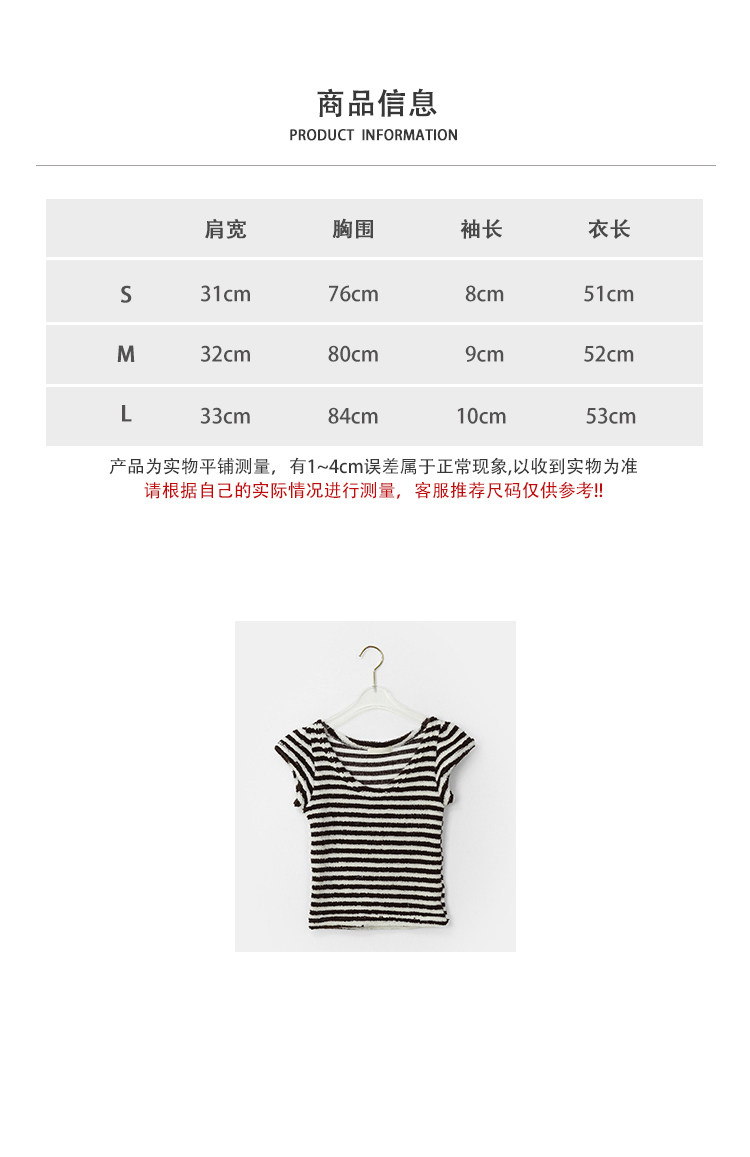 商品信息
PRODUCT INFORMATION

|  | 肩宽 | 胸围 | 袖长 | 衣长 |
|---|---|---|---|---|
| S | 31cm | 76cm | 8cm | 51cm |
| M | 32cm | 80cm | 9cm | 52cm |
| L | 33cm | 84cm | 10cm | 53cm |

产品为实物平铺测量，有1~4cm误差属于正常现象,以收到实物为准
请根据自己的实际情况进行测量，客服推荐尺码仅供参考!!